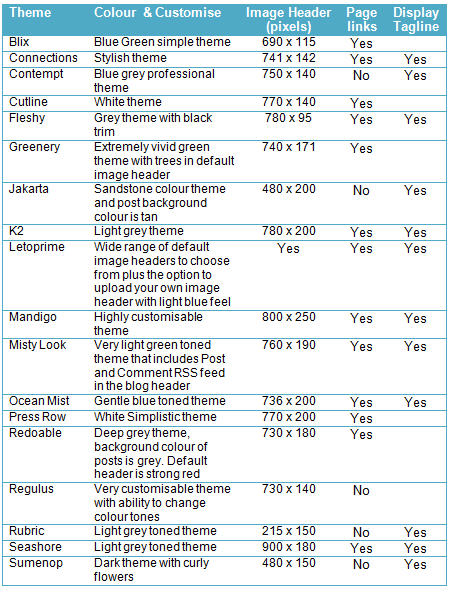 | Theme | Colour & Customise | Image Header (pixels) | Page links | Display Tagline |
|---|---|---|---|---|
| Blix | Blue Green simple theme | 690 x 115 | Yes | |
| Connections | Stylish theme | 741 x 142 | Yes | Yes |
| Contempt | Blue grey professional theme | 750 x 140 | No | Yes |
| Cutline | White theme | 770 x 140 | Yes | |
| Fleshy | Grey theme with black trim | 780 x 95 | Yes | Yes |
| Greenery | Extremely vivid green theme with trees in default image header | 740 x 171 | Yes | |
| Jakarta | Sandstone colour theme and post background colour is tan | 480 x 200 | No | Yes |
| K2 | Light grey theme | 780 x 200 | Yes | Yes |
| Letoprime | Wide range of default image headers to choose from plus the option to upload your own image header with light blue feel | Yes | Yes | Yes |
| Mandigo | Highly customisable theme | 800 x 250 | Yes | Yes |
| Misty Look | Very light green toned theme that includes Post and Comment RSS feed in the blog header | 760 x 190 | Yes | Yes |
| Ocean Mist | Gentle blue toned theme | 736 x 200 | Yes | Yes |
| Press Row | White Simplistic theme | 770 x 200 | Yes | |
| Redoable | Deep grey theme, background colour of posts is grey. Default header is strong red | 730 x 180 | Yes | |
| Regulus | Very customisable theme with ability to change colour tones | 730 x 140 | No | |
| Rubric | Light grey toned theme | 215 x 150 | No | Yes |
| Seashore | Light grey toned theme | 900 x 180 | Yes | Yes |
| Sumenop | Dark theme with curly flowers | 480 x 150 | No | Yes |